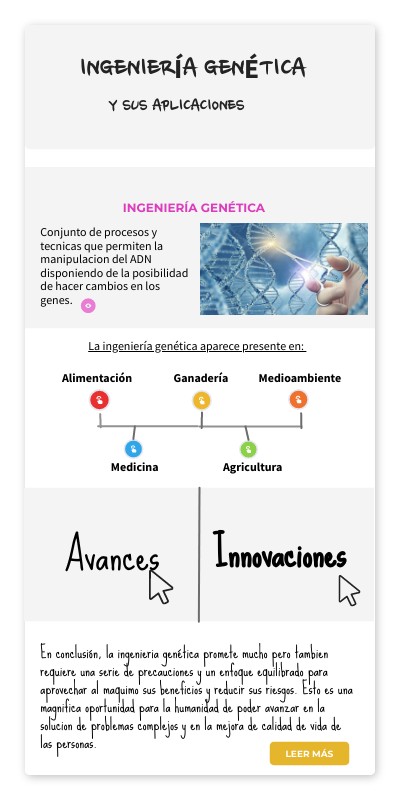 INGENIERÍA GENÉTICA

Y SUS APLICACIONES

INGENIERÍA GENÉTICA

Conjunto de procesos y tecnicas que permiten la manipulacion del ADN disponiendo de la posibilidad de hacer cambios en los genes.

La ingeniería genética aparece presente en:

Alimentación

Ganadería

Medioambiente

Medicina

Agricultura

Avances

Innovaciones

En conclusión, la ingenieria genética promete mucho pero tambien requiere una serie de precauciones y un enfoque equilibrado para aprovechar al maquimo sus beneficios y reducir sus riesgos. Esto es una magnifica oportunidad para la humanidad de poder avanzar en la solucion de problemas complejos y en la mejora de calidad de vida de las personas.

LEER MÁS